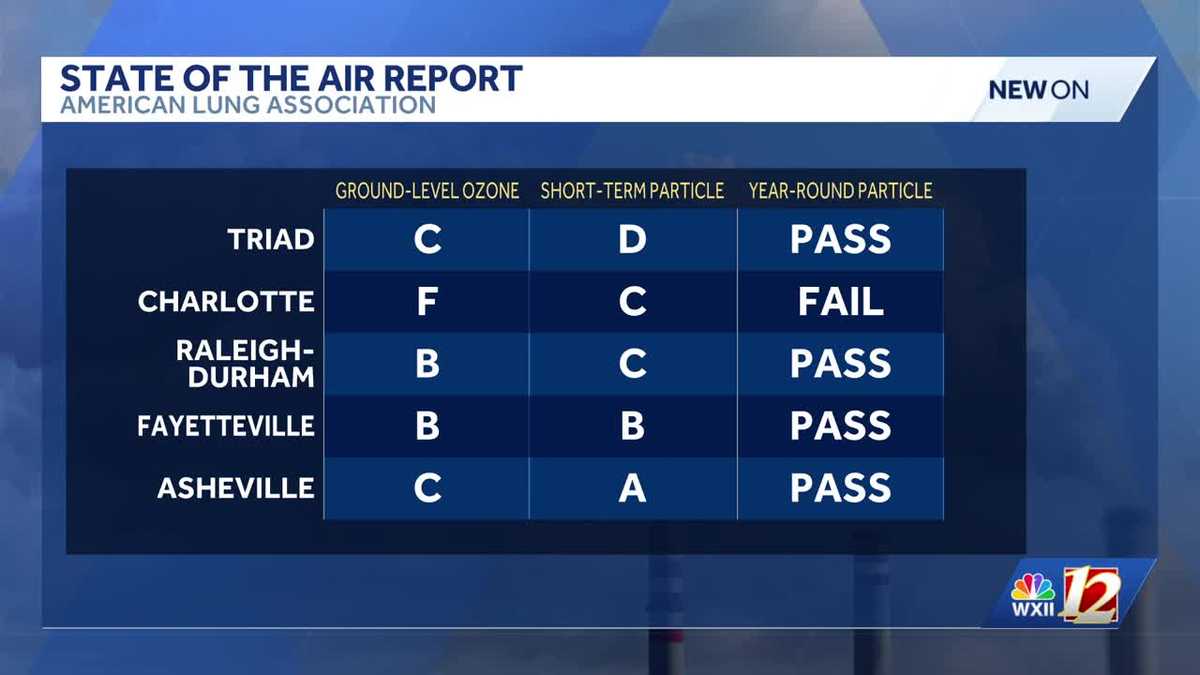 STATE OF THE AIR REPORT
AMERICAN LUNG ASSOCIATION

NEW ON

| | GROUND-LEVEL OZONE | SHORT-TERM PARTICLE | YEAR-ROUND PARTICLE |
|---|---|---|---|
| TRIAD | C | D | PASS |
| CHARLOTTE | F | C | FAIL |
| RALEIGH-DURHAM | B | C | PASS |
| FAYETTEVILLE | B | B | PASS |
| ASHEVILLE | C | A | PASS |

WXII 12